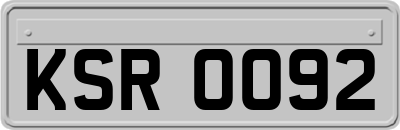 KSR 0092